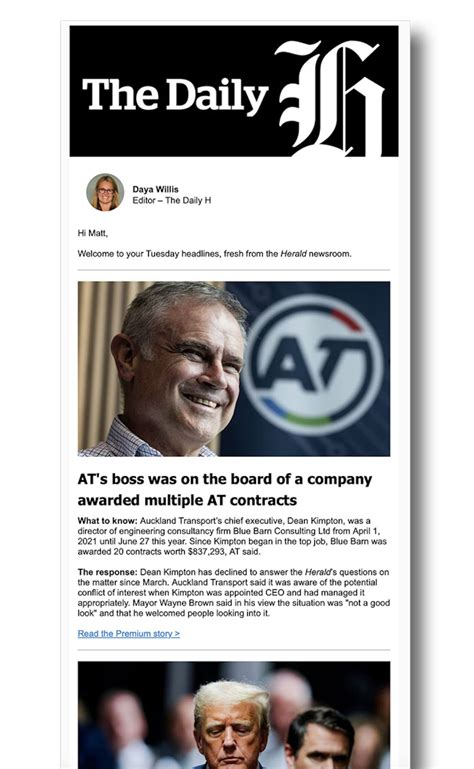 The Daily H

Daya Willis
Editor – The Daily H

Hi Matt,

Welcome to your Tuesday headlines, fresh from the Herald newsroom.

AT

AT's boss was on the board of a company awarded multiple AT contracts

What to know: Auckland Transport's chief executive, Dean Kimpton, was a director of engineering consultancy firm Blue Barn Consulting Ltd from April 1, 2021 until June 27 this year. Since Kimpton began in the top job, Blue Barn was awarded 20 contracts worth $837,293, AT said.

The response: Dean Kimpton has declined to answer the Herald's questions on the matter since March. Auckland Transport said it was aware of the potential conflict of interest when Kimpton was appointed CEO and had managed it appropriately. Mayor Wayne Brown said in his view the situation was "not a good look" and that he welcomed people looking into it.

Read the Premium story >